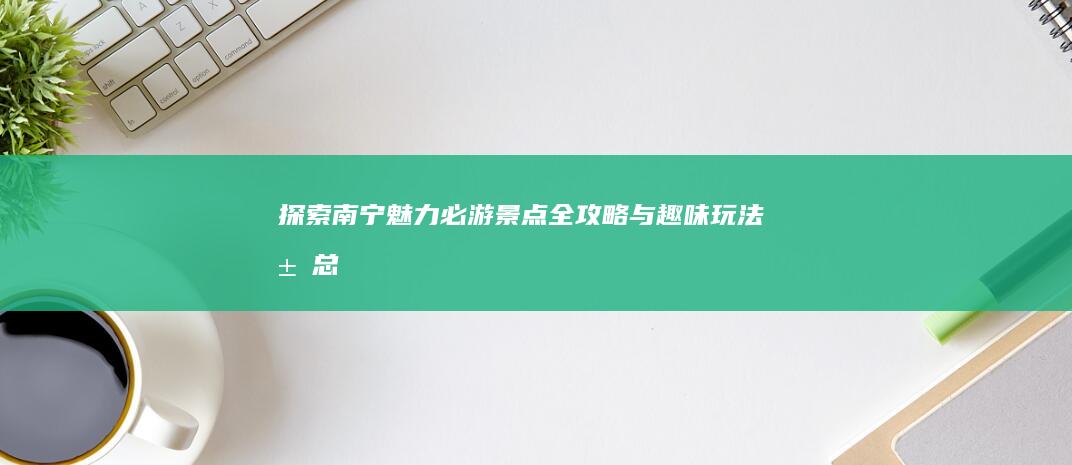 探索南宁魅力必游景点全攻略与趣味玩法
± 总